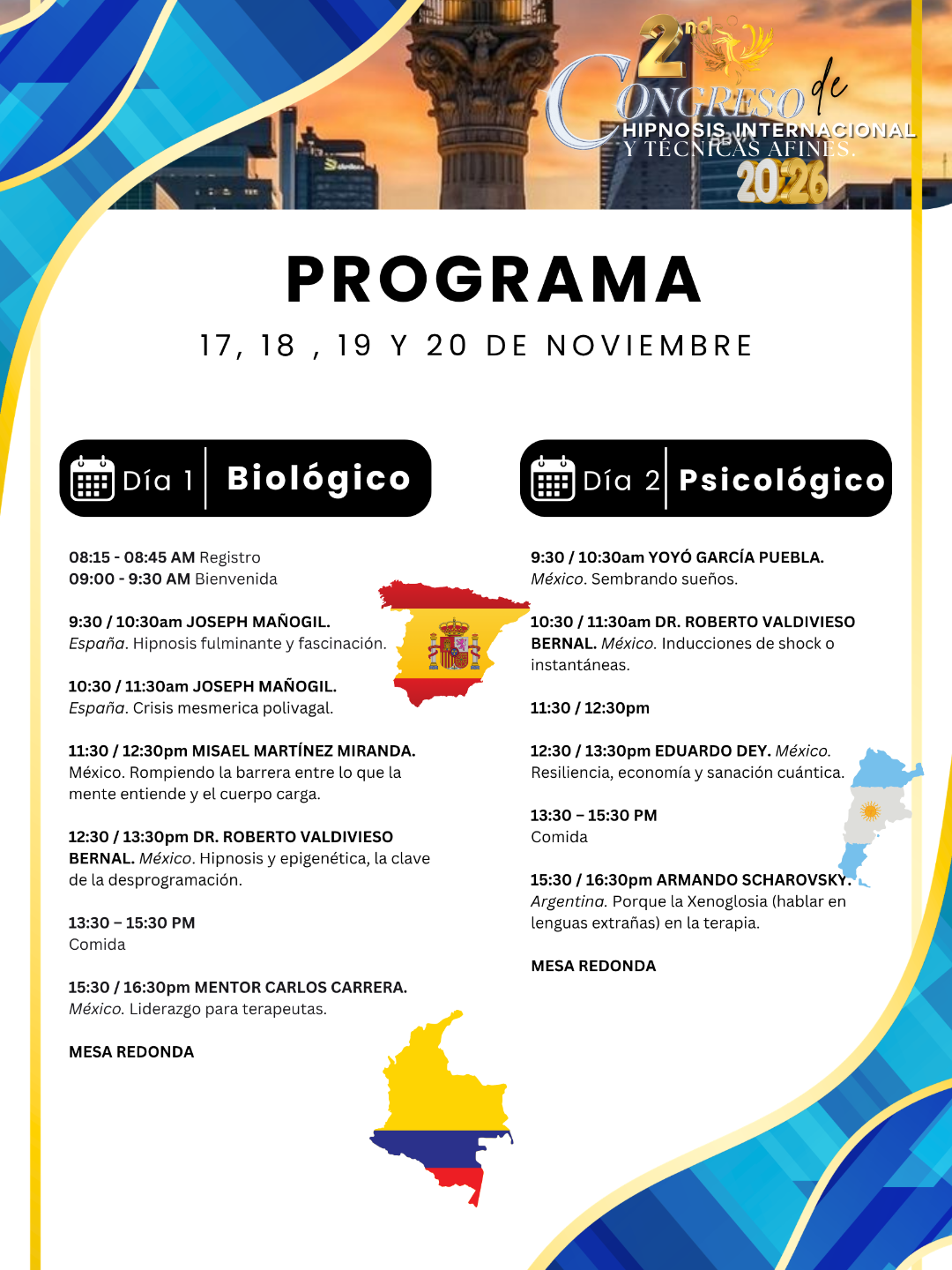 2nd

Congreso de

HIPNOSIS INTERNACIONAL

Y TÉCNICAS AFINES.

2026

PROGRAMA

17, 18 , 19 Y 20 DE NOVIEMBRE

Día 1 Biológico

08:15 - 08:45 AM Registro
09:00 - 9:30 AM Bienvenida

9:30 / 10:30am JOSEPH MAÑOGIL. España. Hipnosis fulminante y fascinación.

10:30 / 11:30am JOSEPH MAÑOGIL. España. Crisis mesmerica polivagal.

11:30 / 12:30pm MISAEL MARTÍNEZ MIRANDA. México. Rompiendo la barrera entre lo que la mente entiende y el cuerpo carga.

12:30 / 13:30pm DR. ROBERTO VALDIVIESO BERNAL. México. Hipnosis y epigenética, la clave de la desprogramación.

13:30 – 15:30 PM
Comida

15:30 / 16:30pm MENTOR CARLOS CARRERA. México. Liderazgo para terapeutas.

MESA REDONDA

Día 2 Psicológico

9:30 / 10:30am YOYÓ GARCÍA PUEBLA. México. Sembrando sueños.

10:30 / 11:30am DR. ROBERTO VALDIVIESO BERNAL. México. Inducciones de shock o instantáneas.

11:30 / 12:30pm

12:30 / 13:30pm EDUARDO DEY. México. Resiliencia, economía y sanación cuántica.

13:30 – 15:30 PM
Comida

15:30 / 16:30pm ARMANDO SCHAROVSKY. Argentina. Porque la Xenoglosia (hablar en lenguas extrañas) en la terapia.

MESA REDONDA